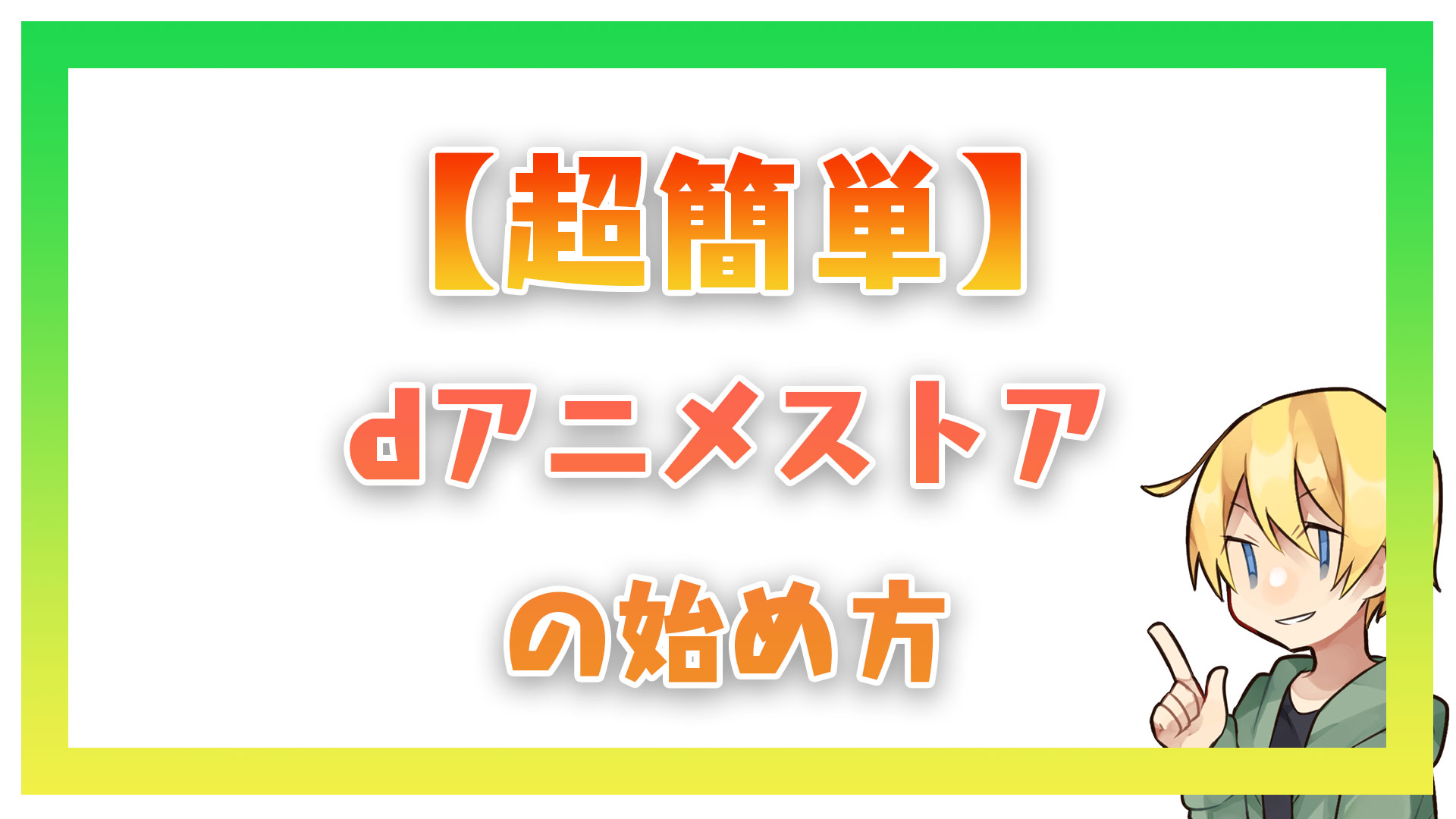 【超簡単】

dアニメストア

の始め方